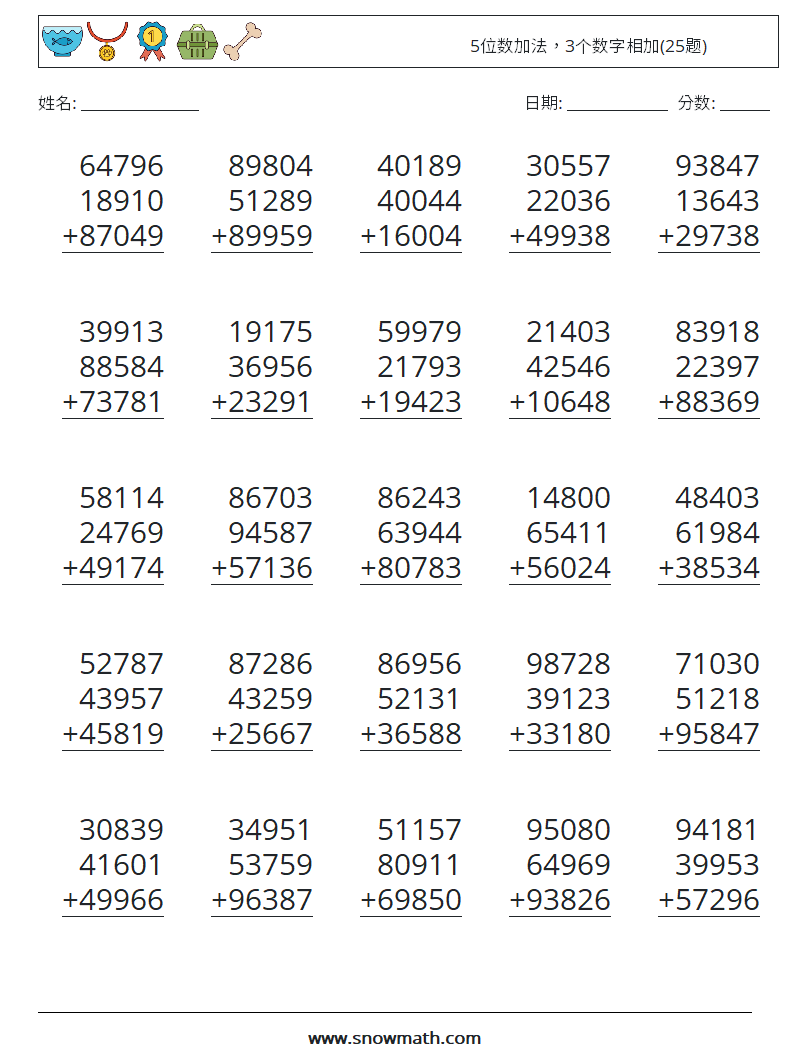 5位数加法，3个数字相加(25题)

姓名: ____

日期: ____ 分数: ____

64796
18910
+87049

89804
51289
+89959

40189
40044
+16004

30557
22036
+49938

93847
13643
+29738

39913
88584
+73781

19175
36956
+23291

59979
21793
+19423

21403
42546
+10648

83918
22397
+88369

58114
24769
+49174

86703
94587
+57136

86243
63944
+80783

14800
65411
+56024

48403
61984
+38534

52787
43957
+45819

87286
43259
+25667

86956
52131
+36588

98728
39123
+33180

71030
51218
+95847

30839
41601
+49966

34951
53759
+96387

51157
80911
+69850

95080
64969
+93826

94181
39953
+57296

www.snowmath.com